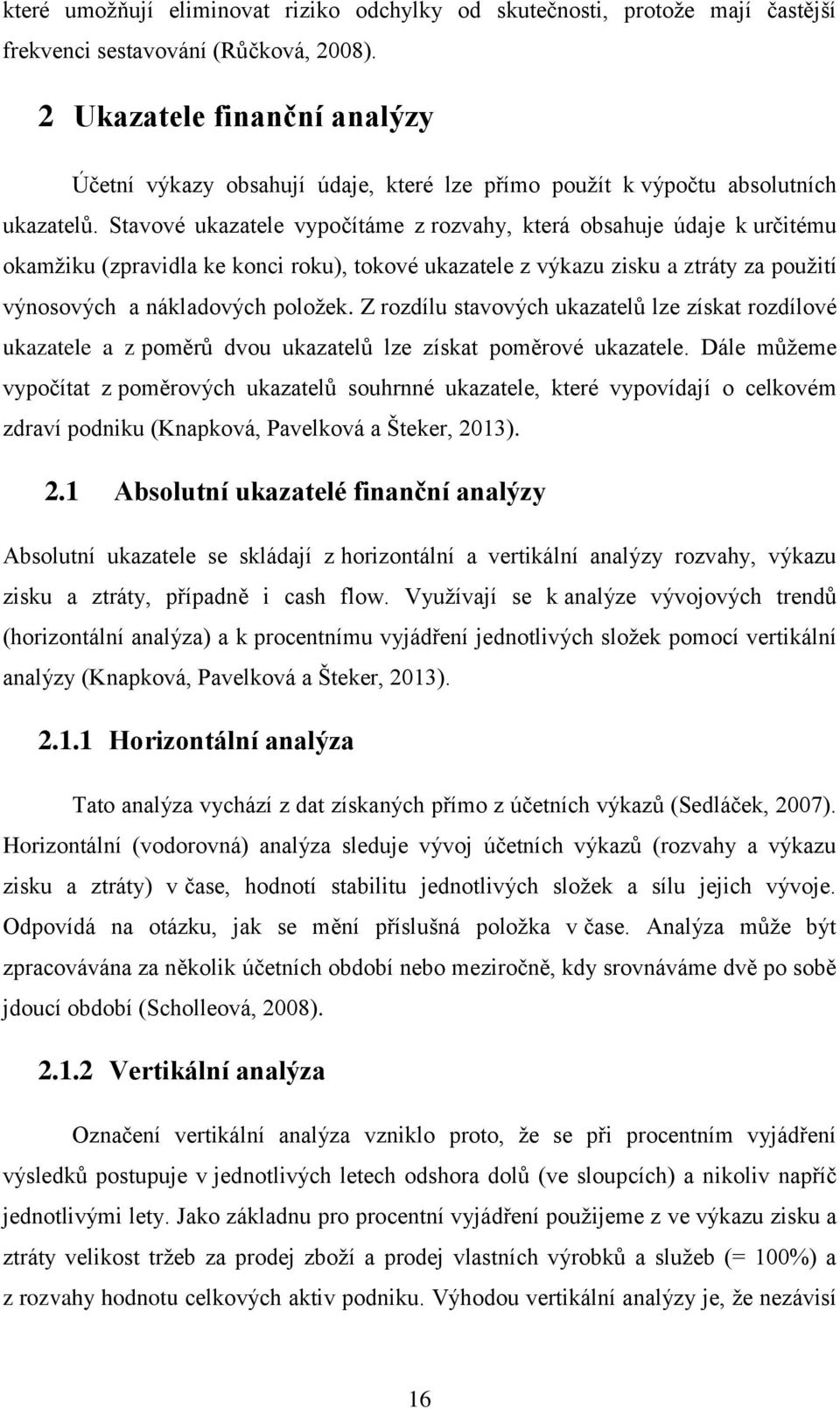 které umožňují eliminovat riziko odchylky od skutečnosti, protože mají častější frekvenci sestavování (Růčková, 2008).

2 Ukazatele finanční analýzy

Účetní výkazy obsahují údaje, které lze přímo použít k výpočtu absolutních ukazatelů. Stavové ukazatele vypočítáme z rozvahy, která obsahuje údaje k určitému okamžiku (zpravidla ke konci roku), tokové ukazatele z výkazu zisku a ztráty za použití výnosových a nákladových položek. Z rozdílu stavových ukazatelů lze získat rozdílové ukazatele a z poměrů dvou ukazatelů lze získat poměrové ukazatele. Dále můžeme vypočítat z poměrových ukazatelů souhrnné ukazatele, které vypovídají o celkovém zdraví podniku (Knapková, Pavelková a Šteker, 2013).

2.1 Absolutní ukazatelé finanční analýzy

Absolutní ukazatele se skládají z horizontální a vertikální analýzy rozvahy, výkazu zisku a ztráty, případně i cash flow. Využívají se k analýze vývojových trendů (horizontální analýza) a k procentnímu vyjádření jednotlivých složek pomocí vertikální analýzy (Knapková, Pavelková a Šteker, 2013).

2.1.1 Horizontální analýza

Tato analýza vychází z dat získaných přímo z účetních výkazů (Sedláček, 2007). Horizontální (vodorovná) analýza sleduje vývoj účetních výkazů (rozvahy a výkazu zisku a ztráty) v čase, hodnotí stabilitu jednotlivých složek a sílu jejich vývoje. Odpovídá na otázku, jak se mění příslušná položka v čase. Analýza může být zpracovávána za několik účetních období nebo meziročně, kdy srovnáváme dvě po sobě jdoucí období (Scholleová, 2008).

2.1.2 Vertikální analýza

Označení vertikální analýza vzniklo proto, že se při procentním vyjádření výsledků postupuje v jednotlivých letech odshora dolů (ve sloupcích) a nikoliv napříč jednotlivými lety. Jako základnu pro procentní vyjádření použijeme z ve výkazu zisku a ztráty velikost tržeb za prodej zboží a prodej vlastních výrobků a služeb (= 100%) a z rozvahy hodnotu celkových aktiv podniku. Výhodou vertikální analýzy je, že nezávisí

16